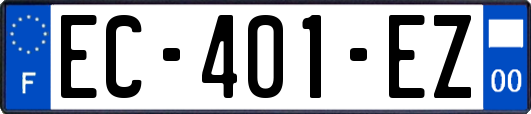 F
EC-401-EZ
00